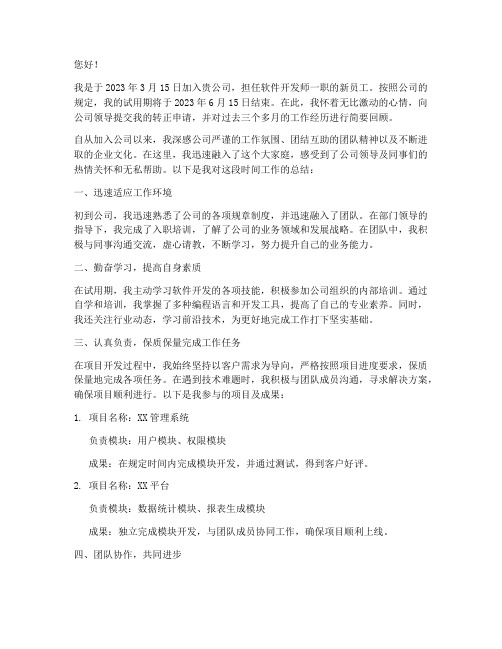 您好！

我是于 2023 年 3 月 15 日加入贵公司，担任软件开发师一职的新员工。按照公司的规定，我的试用期将于 2023 年 6 月 15 日结束。在此，我怀着无比激动的心情，向公司领导提交我的转正申请，并对过去三个多月的工作经历进行简要回顾。

自从加入公司以来，我深感公司严谨的工作氛围、团结互助的团队精神以及不断进取的企业文化。在这里，我迅速融入了这个大家庭，感受到了公司领导及同事们的热情关怀和无私帮助。以下是我对这段时间工作的总结：

一、迅速适应工作环境

初到公司，我迅速熟悉了公司的各项规章制度，并迅速融入了团队。在部门领导的指导下，我完成了入职培训，了解了公司的业务领域和发展战略。在团队中，我积极与同事沟通交流，虚心请教，不断学习，努力提升自己的业务能力。

二、勤奋学习，提高自身素质

在试用期，我主动学习软件开发的各项技能，积极参加公司组织的内部培训。通过自学和培训，我掌握了多种编程语言和开发工具，提高了自己的专业素养。同时，我还关注行业动态，学习前沿技术，为更好地完成工作打下坚实基础。

三、认真负责，保质保量完成工作任务

在项目开发过程中，我始终坚持以客户需求为导向，严格按照项目进度要求，保质保量地完成各项任务。在遇到技术难题时，我积极与团队成员沟通，寻求解决方案，确保项目顺利进行。以下是我参与的项目及成果：

1. 项目名称：XX 管理系统

负责模块：用户模块、权限模块

成果：在规定时间内完成模块开发，并通过测试，得到客户好评。

2. 项目名称：XX 平台

负责模块：数据统计模块、报表生成模块

成果：独立完成模块开发，与团队成员协同工作，确保项目顺利上线。

四、团队协作，共同进步